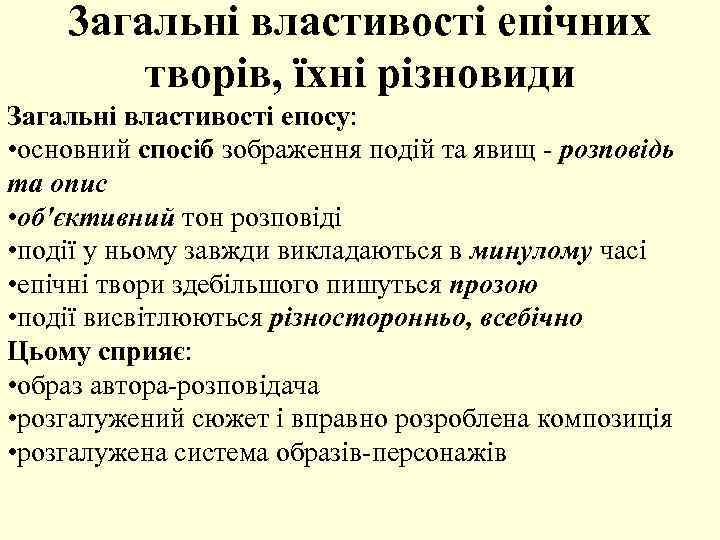 Загальні властивості епічних творів, їхні різновиди

Загальні властивості епосу:

• основний спосіб зображення подій та явищ - розповідь та опис

• об'єктивний тон розповіді

• події у ньому завжди викладаються в минулому часі

• епічні твори здебільшого пишуться прозою

• події висвітлюються різносторонньо, всебічно

Цьому сприяє:

• образ автора-розповідача

• розгалужений сюжет і вправно розроблена композиція

• розгалужена система образів-персонажів